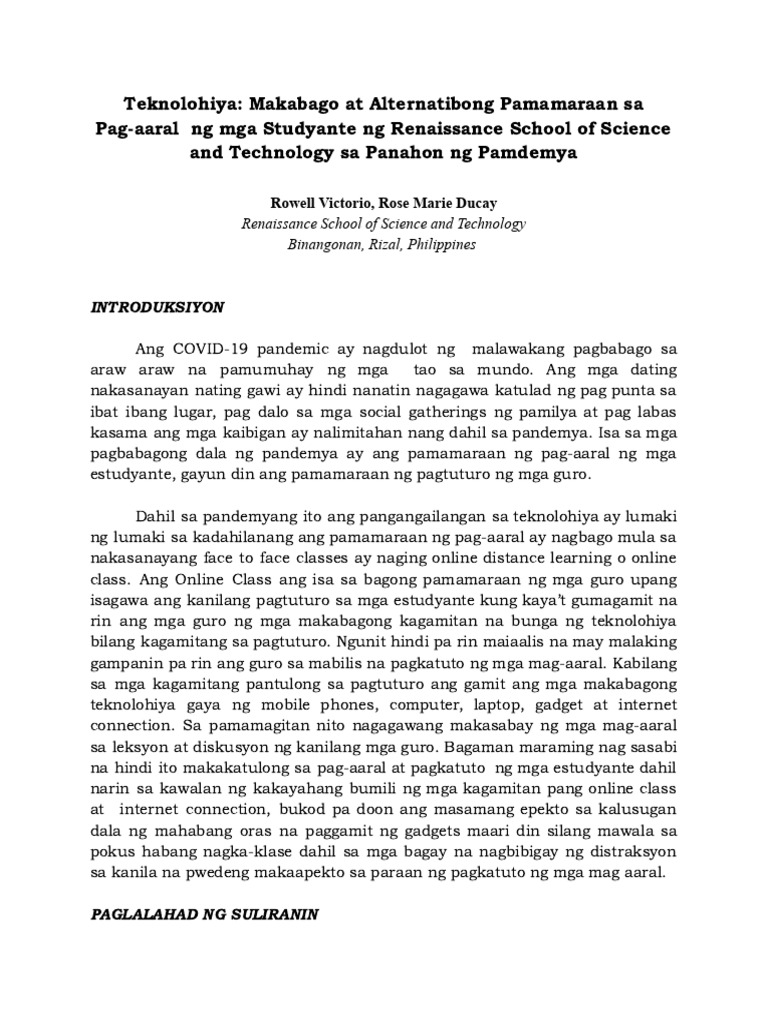 Teknolohiya: Makabago at Alternatibong Pamamaraan sa Pag-aaral ng mga Studyante ng Renaissance School of Science and Technology sa Panahon ng Pamdemya

Rowell Victorio, Rose Marie Ducay
Renaissance School of Science and Technology
Binangonan, Rizal, Philippines

INTRODUKSIYON

Ang COVID-19 pandemic ay nagdulot ng malawakang pagbabago sa araw araw na pamumuhay ng mga tao sa mundo. Ang mga dating nakasanayan nating gawi ay hindi nanatin nagagawa katulad ng pag punta sa ibat ibang lugar, pag dalo sa mga social gatherings ng pamilya at pag labas kasama ang mga kaibigan ay nalimitahan nang dahil sa pandemya. Isa sa mga pagbabagong dala ng pandemya ay ang pamamaraan ng pag-aaral ng mga estudyante, gayun din ang pamamaraan ng pagtuturo ng mga guro.

Dahil sa pandemyang ito ang pangangailangan sa teknolohiya ay lumaki ng lumaki sa kadahilanang ang pamamaraan ng pag-aaral ay nagbago mula sa nakasanayang face to face classes ay naging online distance learning o online class. Ang Online Class ang isa sa bagong pamamaraan ng mga guro upang isagawa ang kanilang pagtuturo sa mga estudyante kung kaya't gumagamit na rin ang mga guro ng mga makabagong kagamitan na bunga ng teknolohiya bilang kagamitang sa pagtuturo. Ngunit hindi pa rin maiaalis na may malaking gampanin pa rin ang guro sa mabilis na pagkatuto ng mga mag-aaral. Kabilang sa mga kagamitang pantulong sa pagtuturo ang gamit ang mga makabagong teknolohiya gaya ng mobile phones, computer, laptop, gadget at internet connection. Sa pamamagitan nito nagagawang makasabay ng mga mag-aaral sa leksyon at diskusyon ng kanilang mga guro. Bagaman maraming nag sasabi na hindi ito makakatulong sa pag-aaral at pagkatuto ng mga estudyante dahil narin sa kawalan ng kakayahang bumili ng mga kagamitan pang online class at internet connection, bukod pa doon ang masamang epekto sa kalusugan dala ng mahabang oras na paggamit ng gadgets maari din silang mawala sa pokus habang nagka-klase dahil sa mga bagay na nagbibigay ng distraksyon sa kanila na pwedeng makaapekto sa paraan ng pagkatuto ng mga mag aaral.

PAGLALAHAD NG SULIRANIN